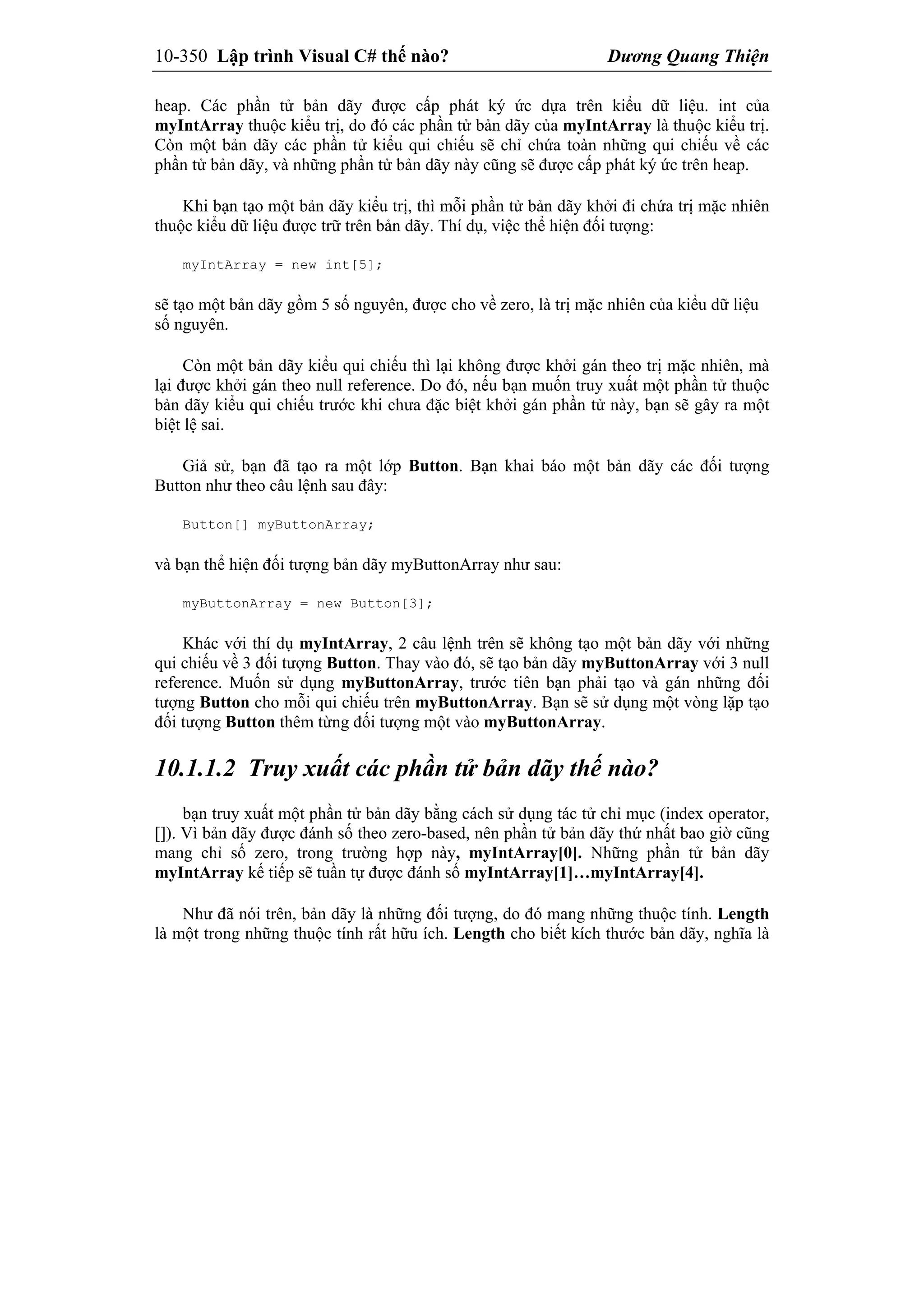 10-350 Lập trình Visual C# thế nào? Dương Quang Thiện

heap. Các phần tử bản dãy được cấp phát ký ức dựa trên kiểu dữ liệu. int của myIntArray thuộc kiểu trị, do đó các phần tử bản dãy của myIntArray là thuộc kiểu trị. Còn một bản dãy các phần tử kiểu qui chiếu sẽ chỉ chứa toàn những qui chiếu về các phần tử bản dãy, và những phần tử bản dãy này cũng sẽ được cấp phát ký ức trên heap.

Khi bạn tạo một bản dãy kiểu trị, thì mỗi phần tử bản dãy khởi đi chứa trị mặc nhiên thuộc kiểu dữ liệu được trữ trên bản dãy. Thí dụ, việc thể hiện đối tượng:

myIntArray = new int[5];

sẽ tạo một bản dãy gồm 5 số nguyên, được cho về zero, là trị mặc nhiên của kiểu dữ liệu số nguyên.

Còn một bản dãy kiểu qui chiếu thì lại không được khởi gán theo trị mặc nhiên, mà lại được khởi gán theo null reference. Do đó, nếu bạn muốn truy xuất một phần tử thuộc bản dãy kiểu qui chiếu trước khi chưa đặc biệt khởi gán phần tử này, bạn sẽ gây ra một biệt lệ sai.

Giả sử, bạn đã tạo ra một lớp Button. Bạn khai báo một bản dãy các đối tượng Button như theo câu lệnh sau đây:

Button[] myButtonArray;

và bạn thể hiện đối tượng bản dãy myButtonArray như sau:

myButtonArray = new Button[3];

Khác với thí dụ myIntArray, 2 câu lệnh trên sẽ không tạo một bản dãy với những qui chiếu về 3 đối tượng Button. Thay vào đó, sẽ tạo bản dãy myButtonArray với 3 null reference. Muốn sử dụng myButtonArray, trước tiên bạn phải tạo và gán những đối tượng Button cho mỗi qui chiếu trên myButtonArray. Bạn sẽ sử dụng một vòng lặp tạo đối tượng Button thêm từng đối tượng một vào myButtonArray.

10.1.1.2 Truy xuất các phần tử bản dãy thế nào?

bạn truy xuất một phần tử bản dãy bằng cách sử dụng tác tử chỉ mục (index operator, []). Vì bản dãy được đánh số theo zero-based, nên phần tử bản dãy thứ nhất bao giờ cũng mang chỉ số zero, trong trường hợp này, myIntArray[0]. Những phần tử bản dãy myIntArray kế tiếp sẽ tuần tự được đánh số myIntArray[1]…myIntArray[4].

Như đã nói trên, bản dãy là những đối tượng, do đó mang những thuộc tính. Length là một trong những thuộc tính rất hữu ích. Length cho biết kích thước bản dãy, nghĩa là